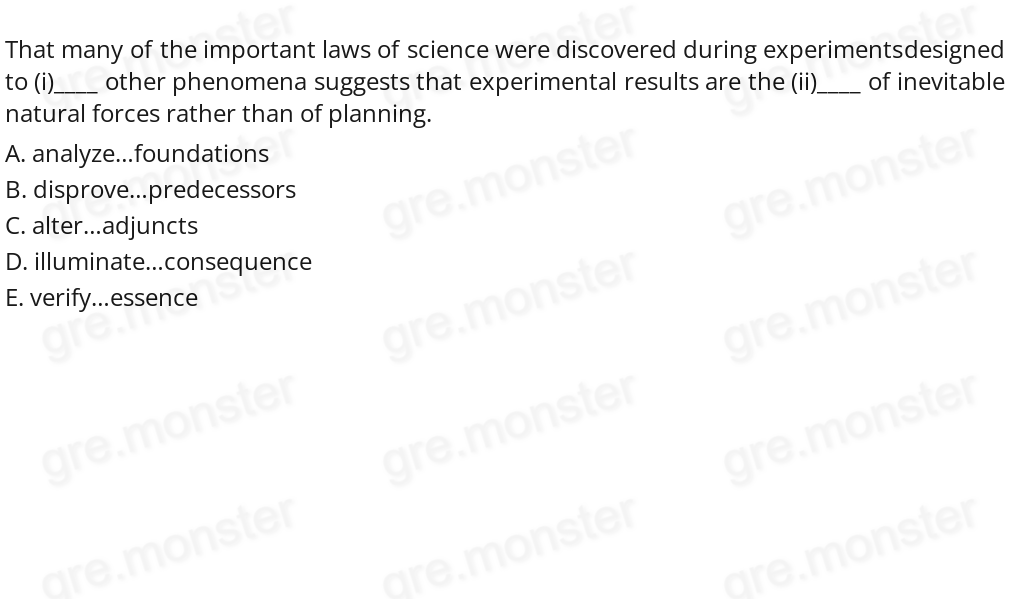 That many of the important laws of science were discovered during experimentsdesigned to (i)____ other phenomena suggests that experimental results are the (ii)____ of inevitable natural forces rather than of planning.

A. analyze...foundations
B. disprove...predecessors
C. alter...adjuncts
D. illuminate...consequence
E. verify...essence

gre.monster gre.monster gre.monster gre.monster gre.monster gre.monster gre.monster gre.monster gre.monster gre.monster gre.monster gre.monster